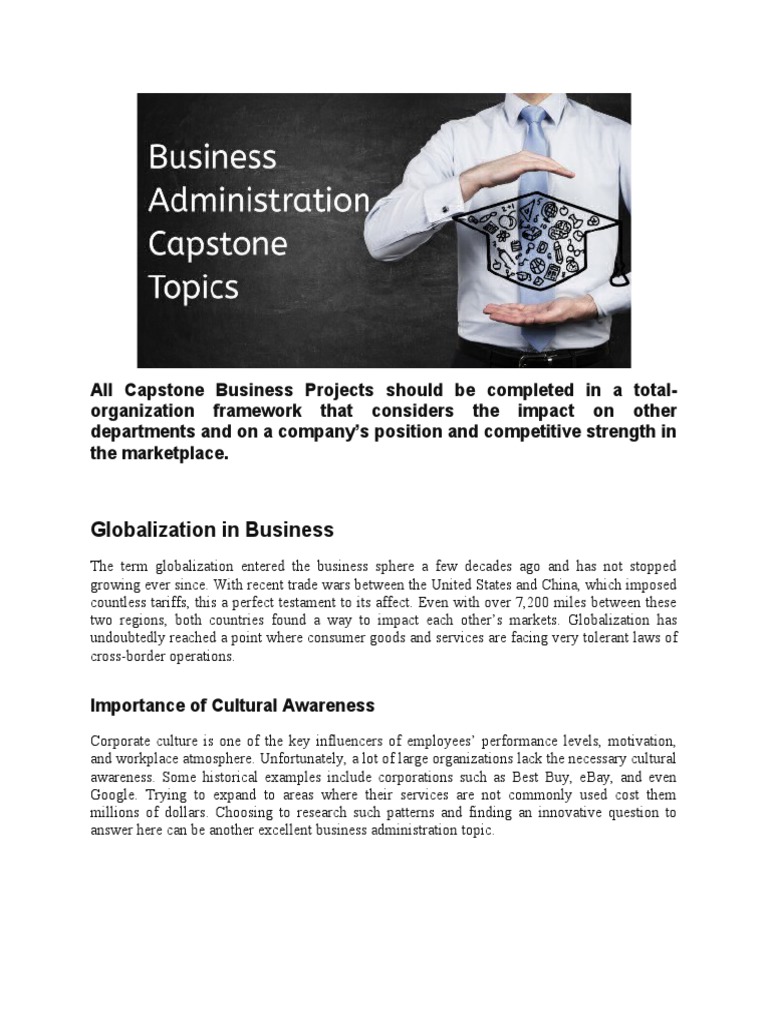 Business Administration Capstone Topics

All Capstone Business Projects should be completed in a total-organization framework that considers the impact on other departments and on a company's position and competitive strength in the marketplace.

Globalization in Business

The term globalization entered the business sphere a few decades ago and has not stopped growing ever since. With recent trade wars between the United States and China, which imposed countless tariffs, this a perfect testament to its affect. Even with over 7,200 miles between these two regions, both countries found a way to impact each other's markets. Globalization has undoubtedly reached a point where consumer goods and services are facing very tolerant laws of cross-border operations.

Importance of Cultural Awareness

Corporate culture is one of the key influencers of employees' performance levels, motivation, and workplace atmosphere. Unfortunately, a lot of large organizations lack the necessary cultural awareness. Some historical examples include corporations such as Best Buy, eBay, and even Google. Trying to expand to areas where their services are not commonly used cost them millions of dollars. Choosing to research such patterns and finding an innovative question to answer here can be another excellent business administration topic.